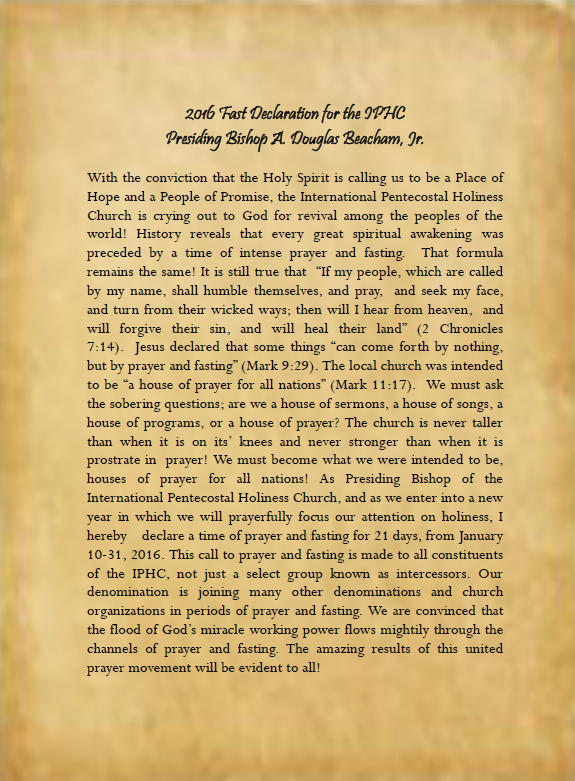 2016 Fast Declaration for the IPHC
Presiding Bishop A. Douglas Beacham, Jr.

With the conviction that the Holy Spirit is calling us to be a Place of Hope and a People of Promise, the International Pentecostal Holiness Church is crying out to God for revival among the peoples of the world! History reveals that every great spiritual awakening was preceded by a time of intense prayer and fasting. That formula remains the same! It is still true that "If my people, which are called by my name, shall humble themselves, and pray, and seek my face, and turn from their wicked ways; then will I hear from heaven, and will forgive their sin, and will heal their land" (2 Chronicles 7:14). Jesus declared that some things "can come forth by nothing, but by prayer and fasting" (Mark 9:29). The local church was intended to be "a house of prayer for all nations" (Mark 11:17). We must ask the sobering questions; are we a house of sermons, a house of songs, a house of programs, or a house of prayer? The church is never taller than when it is on its' knees and never stronger than when it is prostrate in prayer! We must become what we were intended to be, houses of prayer for all nations! As Presiding Bishop of the International Pentecostal Holiness Church, and as we enter into a new year in which we will prayerfully focus our attention on holiness, I hereby declare a time of prayer and fasting for 21 days, from January 10-31, 2016. This call to prayer and fasting is made to all constituents of the IPHC, not just a select group known as intercessors. Our denomination is joining many other denominations and church organizations in periods of prayer and fasting. We are convinced that the flood of God's miracle working power flows mightily through the channels of prayer and fasting. The amazing results of this united prayer movement will be evident to all!